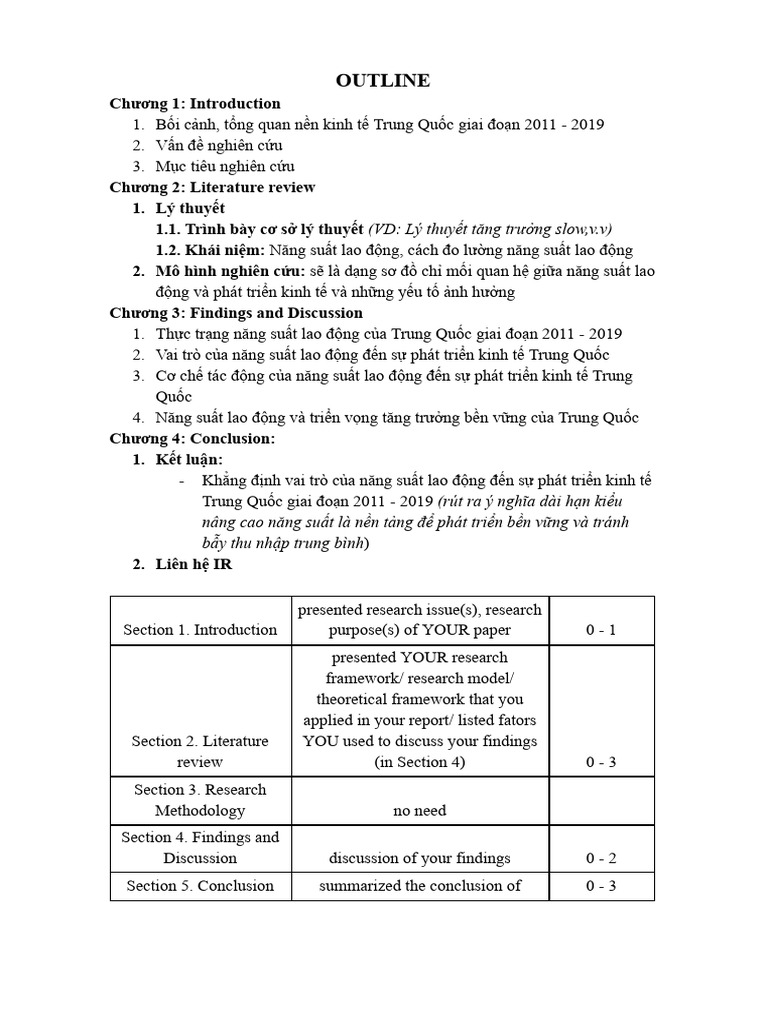 OUTLINE

Chương 1: Introduction
1. Bối cảnh, tổng quan nền kinh tế Trung Quốc giai đoạn 2011 - 2019
2. Vấn đề nghiên cứu
3. Mục tiêu nghiên cứu

Chương 2: Literature review
1. Lý thuyết
1.1. Trình bày cơ sở lý thuyết (VD: Lý thuyết tăng trưởng slow,v.v)
1.2. Khái niệm: Năng suất lao động, cách đo lường năng suất lao động
2. Mô hình nghiên cứu: sẽ là dạng sơ đồ chỉ mối quan hệ giữa năng suất lao động và phát triển kinh tế và những yếu tố ảnh hưởng

Chương 3: Findings and Discussion
1. Thực trạng năng suất lao động của Trung Quốc giai đoạn 2011 - 2019
2. Vai trò của năng suất lao động đến sự phát triển kinh tế Trung Quốc
3. Cơ chế tác động của năng suất lao động đến sự phát triển kinh tế Trung Quốc
4. Năng suất lao động và triển vọng tăng trưởng bền vững của Trung Quốc

Chương 4: Conclusion:
1. Kết luận:
- Khẳng định vai trò của năng suất lao động đến sự phát triển kinh tế Trung Quốc giai đoạn 2011 - 2019 (rút ra ý nghĩa dài hạn kiểu nâng cao năng suất là nền tảng để phát triển bền vững và tránh bẫy thu nhập trung bình)
2. Liên hệ IR

| Section 1. Introduction | presented research issue(s), research purpose(s) of YOUR paper | 0 - 1 |
|---|---|---|
| Section 2. Literature review | presented YOUR research framework/ research model/ theoretical framework that you applied in your report/ listed fators YOU used to discuss your findings (in Section 4) | 0 - 3 |
| Section 3. Research Methodology | no need | |
| Section 4. Findings and Discussion | discussion of your findings | 0 - 2 |
| Section 5. Conclusion | summarized the conclusion of | 0 - 3 |